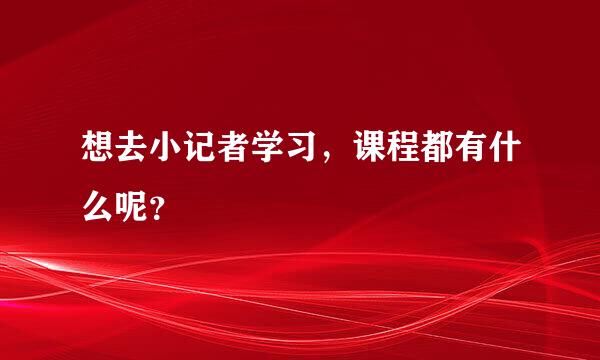 想去小记者学习，课程都有什么呢？